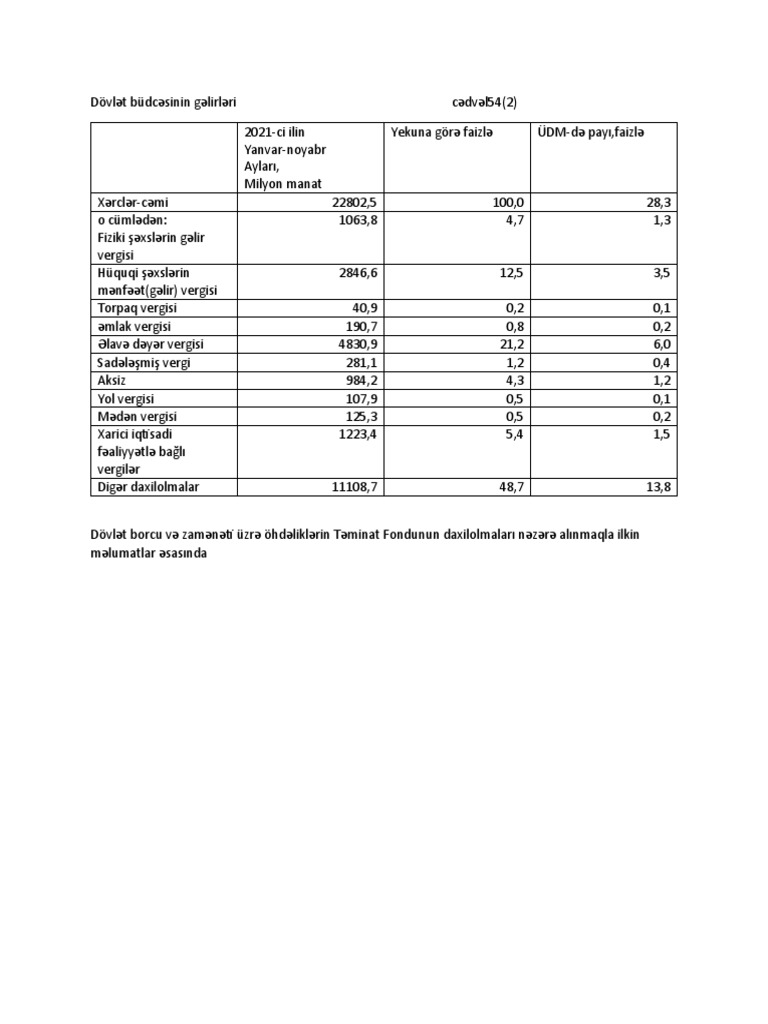 Dövlət büdcəsinin gəlirləri cədvəl54(2)

| | 2021-ci ilin Yanvar-noyabr Ayları, Milyon manat | Yekuna görə faizlə | ÜDM-də payı,faizlə |
|---|---|---|---|
| Xərclər-cəmi | 22802,5 | 100,0 | 28,3 |
| o cümlədən: Fiziki şəxslərin gəlir vergisi | 1063,8 | 4,7 | 1,3 |
| Hüquqi şəxslərin mənfəət(gəlir) vergisi | 2846,6 | 12,5 | 3,5 |
| Torpaq vergisi | 40,9 | 0,2 | 0,1 |
| əmlak vergisi | 190,7 | 0,8 | 0,2 |
| Əlavə dəyər vergisi | 4830,9 | 21,2 | 6,0 |
| Sadələşmiş vergi | 281,1 | 1,2 | 0,4 |
| Aksiz | 984,2 | 4,3 | 1,2 |
| Yol vergisi | 107,9 | 0,5 | 0,1 |
| Mədən vergisi | 125,3 | 0,5 | 0,2 |
| Xarici iqtisadi fəaliyyətlə bağlı vergilər | 1223,4 | 5,4 | 1,5 |
| Digər daxilolmalar | 11108,7 | 48,7 | 13,8 |

Dövlət borcu və zamənəti üzrə öhdəliklərin Təminat Fondunun daxilolmaları nəzərə alınmaqla ilkin məlumatlar əsasında